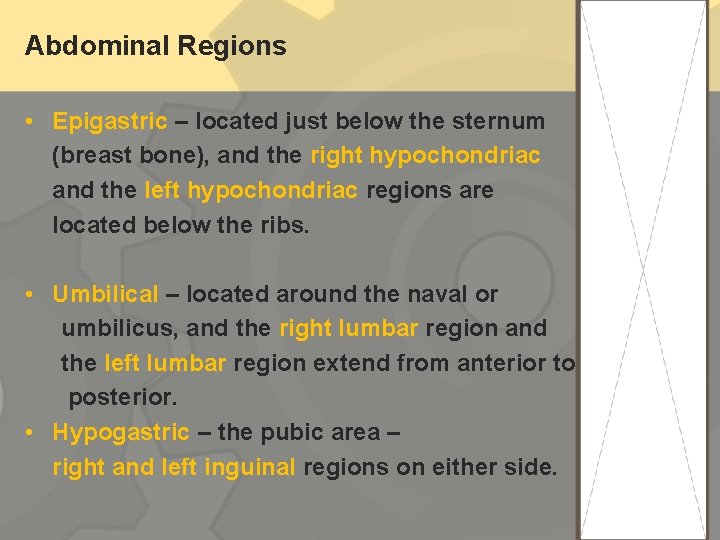 Abdominal Regions

• Epigastric – located just below the sternum (breast bone), and the right hypochondriac and the left hypochondriac regions are located below the ribs.

• Umbilical – located around the naval or umbilicus, and the right lumbar region and the left lumbar region extend from anterior to posterior.

• Hypogastric – the pubic area – right and left inguinal regions on either side.